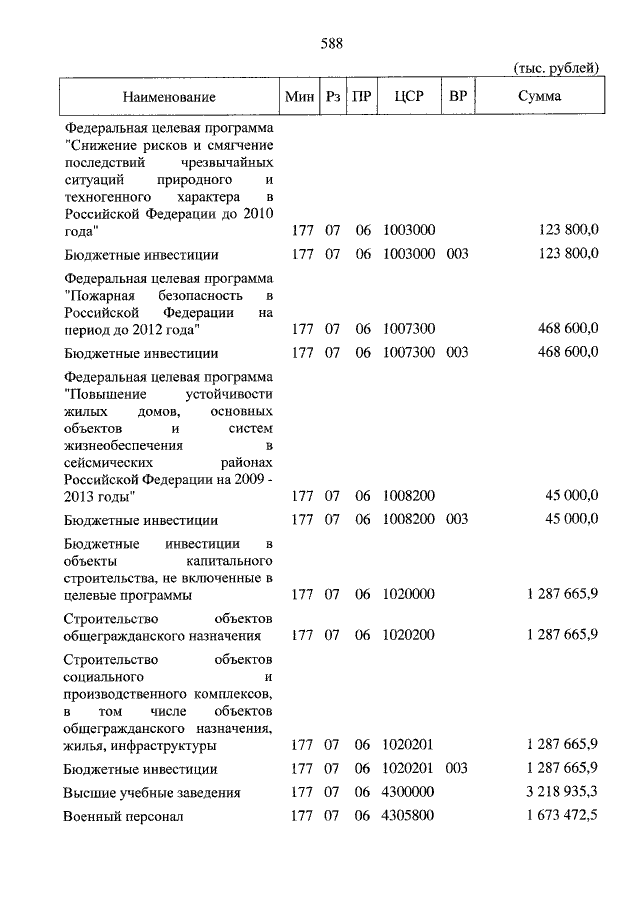 588

(тыс. рублей)

| Наименование | Мин | Рз | ПР | ЦСР | ВР | Сумма |
|---|---|---|---|---|---|---|
| Федеральная целевая программа "Снижение рисков и смягчение последствий чрезвычайных ситуаций природного и техногенного характера в Российской Федерации до 2010 года" | 177 | 07 | 06 | 1003000 | | 123 800,0 |
| Бюджетные инвестиции | 177 | 07 | 06 | 1003000 | 003 | 123 800,0 |
| Федеральная целевая программа "Пожарная безопасность в Российской Федерации на период до 2012 года" | 177 | 07 | 06 | 1007300 | | 468 600,0 |
| Бюджетные инвестиции | 177 | 07 | 06 | 1007300 | 003 | 468 600,0 |
| Федеральная целевая программа "Повышение устойчивости жилых домов, основных объектов и систем жизнеобеспечения в сейсмических районах Российской Федерации на 2009 - 2013 годы" | 177 | 07 | 06 | 1008200 | | 45 000,0 |
| Бюджетные инвестиции | 177 | 07 | 06 | 1008200 | 003 | 45 000,0 |
| Бюджетные инвестиции в объекты капитального строительства, не включенные в целевые программы | 177 | 07 | 06 | 1020000 | | 1 287 665,9 |
| Строительство объектов общегражданского назначения | 177 | 07 | 06 | 1020200 | | 1 287 665,9 |
| Строительство объектов социального и производственного комплексов, в том числе объектов общегражданского назначения, жилья, инфраструктуры | 177 | 07 | 06 | 1020201 | | 1 287 665,9 |
| Бюджетные инвестиции | 177 | 07 | 06 | 1020201 | 003 | 1 287 665,9 |
| Высшие учебные заведения | 177 | 07 | 06 | 4300000 | | 3 218 935,3 |
| Военный персонал | 177 | 07 | 06 | 4305800 | | 1 673 472,5 |